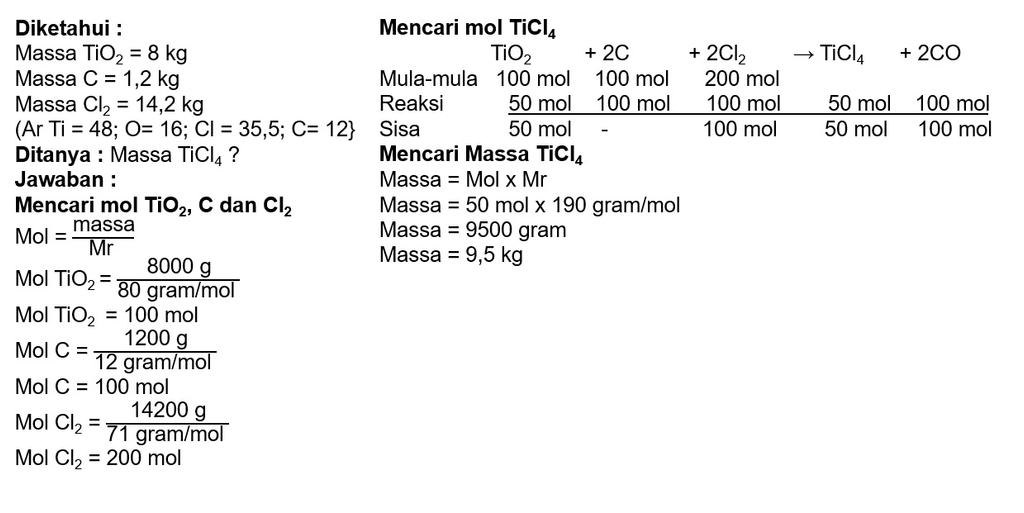 Diketahui :
Massa $TiO_2$ = 8 kg
Massa C = 1,2 kg
Massa $Cl_2$ = 14,2 kg
(Ar Ti = 48; O= 16; Cl = 35,5; C= 12}
Ditanya : Massa $TiCl_4$ ?
Jawaban :
Mencari mol $TiO_2$, C dan $Cl_2$
Mol = $\frac{massa}{Mr}$
Mol $TiO_2$ = $\frac{8000 g}{80 gram/mol}$
Mol $TiO_2$ = 100 mol
Mol C = $\frac{1200 g}{12 gram/mol}$
Mol C = 100 mol
Mol $Cl_2$ = $\frac{14200 g}{71 gram/mol}$
Mol $Cl_2$ = 200 mol

Mencari mol $TiCl_4$
| | $TiO_2$ | + 2C | + $2Cl_2$ | → $TiCl_4$ | + 2CO |
|---|---|---|---|---|---|
| Mula-mula | 100 mol | 100 mol | 200 mol | | |
| Reaksi | 50 mol | 100 mol | 100 mol | 50 mol | 100 mol |
| Sisa | 50 mol | - | 100 mol | 50 mol | 100 mol |

Mencari Massa $TiCl_4$
Massa = Mol x Mr
Massa = 50 mol x 190 gram/mol
Massa = 9500 gram
Massa = 9,5 kg